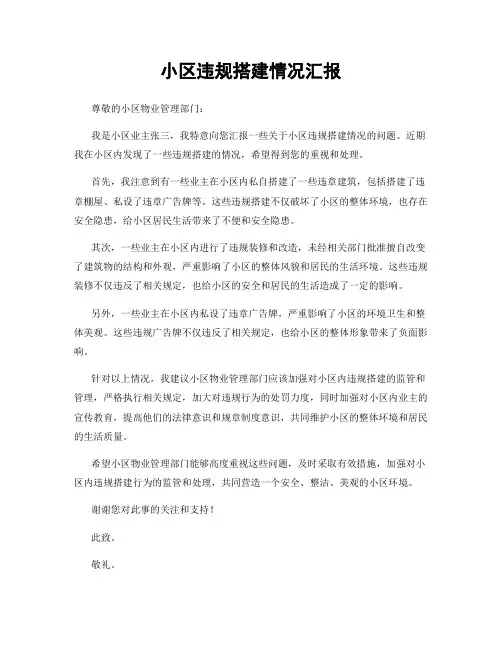 小区违规搭建情况汇报

尊敬的小区物业管理部门:

我是小区业主张三，我特意向您汇报一些关于小区违规搭建情况的问题。近期我在小区内发现了一些违规搭建的情况，希望得到您的重视和处理。

首先，我注意到有一些业主在小区内私自搭建了一些违章建筑，包括搭建了违章棚屋、私设了违章广告牌等。这些违规搭建不仅破坏了小区的整体环境，也存在安全隐患，给小区居民生活带来了不便和安全隐患。

其次，一些业主在小区内进行了违规装修和改造，未经相关部门批准擅自改变了建筑物的结构和外观，严重影响了小区的整体风貌和居民的生活环境。这些违规装修不仅违反了相关规定，也给小区的安全和居民的生活造成了一定的影响。

另外，一些业主在小区内私设了违章广告牌，严重影响了小区的环境卫生和整体美观。这些违规广告牌不仅违反了相关规定，也给小区的整体形象带来了负面影响。

针对以上情况，我建议小区物业管理部门应该加强对小区内违规搭建的监管和管理，严格执行相关规定，加大对违规行为的处罚力度，同时加强对小区内业主的宣传教育，提高他们的法律意识和规章制度意识，共同维护小区的整体环境和居民的生活质量。

希望小区物业管理部门能够高度重视这些问题，及时采取有效措施，加强对小区内违规搭建行为的监管和处理，共同营造一个安全、整洁、美观的小区环境。

谢谢您对此事的关注和支持!

此致。

敬礼。